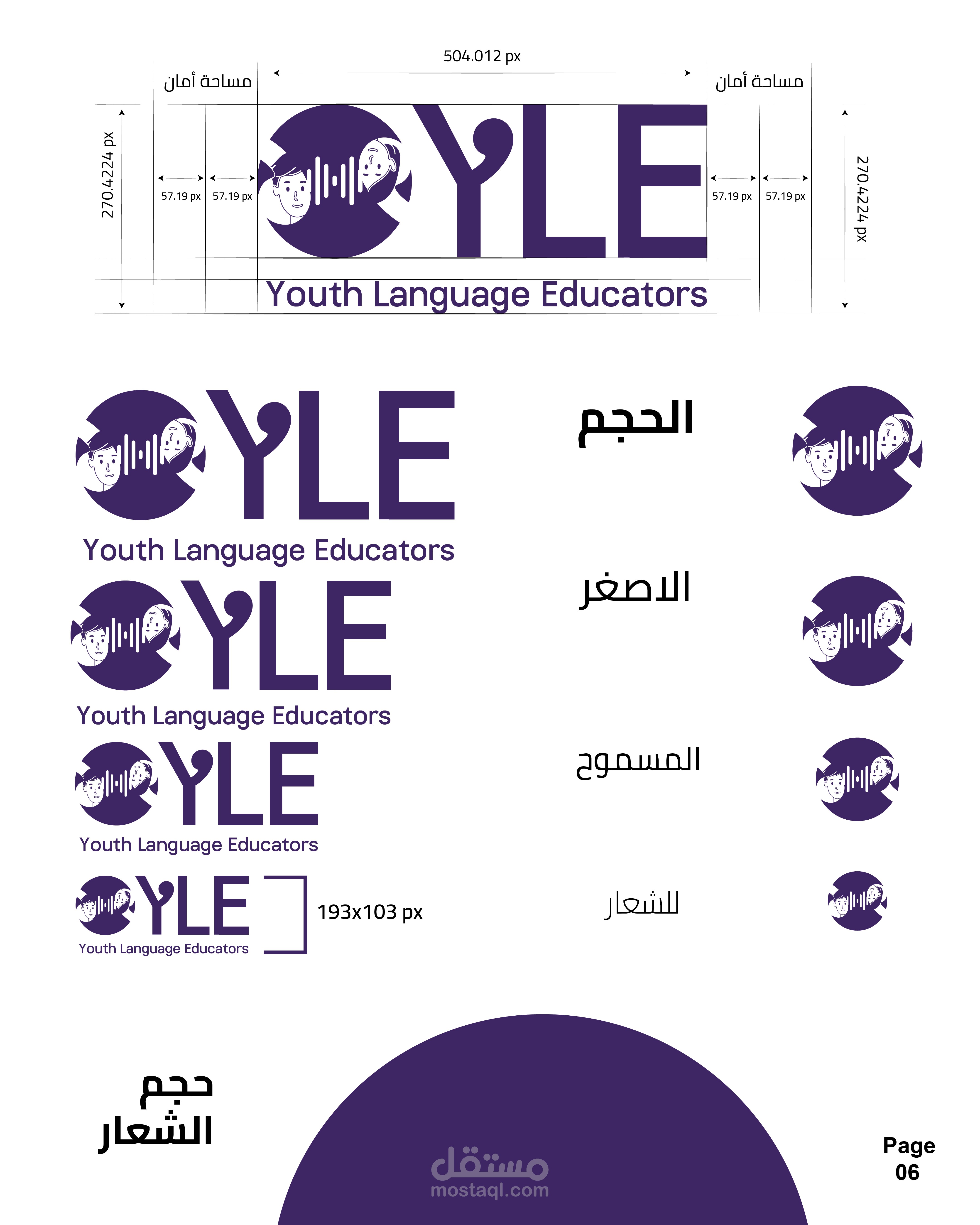 504.012 px

مساحة أمان

مساحة أمان

270.4224 px

57.19 px

57.19 px

YLE

57.19 px

57.19 px

270.4224 px

Youth Language Educators

YLE

Youth Language Educators

الحجم

YLE

Youth Language Educators

الاصغر

YLE

Youth Language Educators

المسموح

YLE

Youth Language Educators

193x103 px

للشعار

حجم
الشعار

Page
06

مستقل
mostaql.com